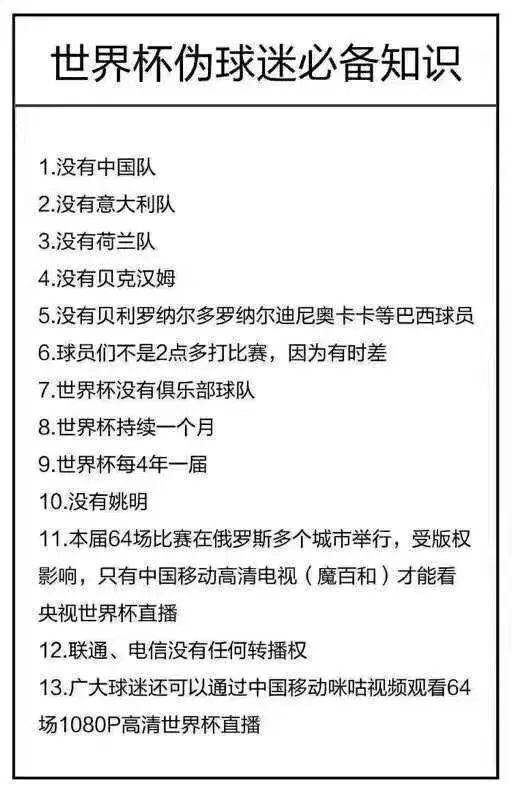 世界杯伪球迷必备知识

1.没有中国队
2.没有意大利队
3.没有荷兰队
4.没有贝克汉姆
5.没有贝利罗纳尔多罗纳尔迪尼奥卡卡等巴西球员
6.球员们不是2点多打比赛，因为有时差
7.世界杯没有俱乐部球队
8.世界杯持续一个月
9.世界杯每4年一届
10.没有姚明
11.本届64场比赛在俄罗斯多个城市举行，受版权影响，只有中国移动高清电视（魔百和）才能看央视世界杯直播
12.联通、电信没有任何转播权
13.广大球迷还可以通过中国移动咪咕视频观看64场1080P高清世界杯直播